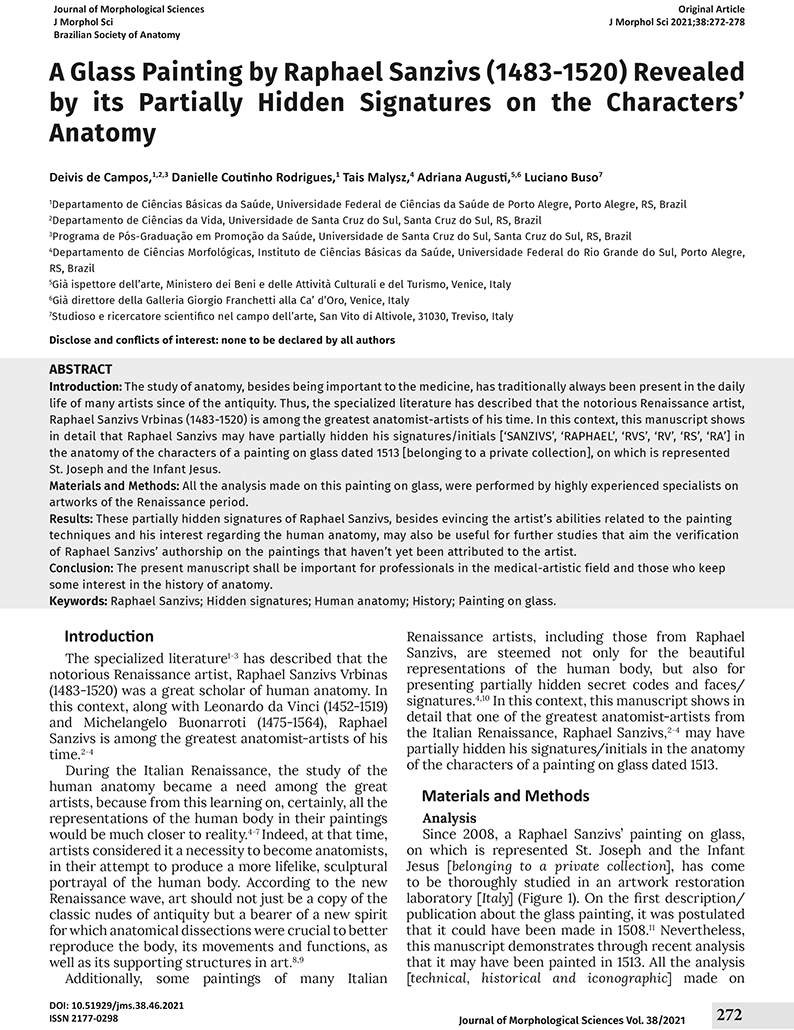 Journal of Morphological Sciences
J Morphol Sci
Brazilian Society of Anatomy

Original Article
J Morphol Sci 2021;38:272-278

A Glass Painting by Raphael Sanzivs (1483-1520) Revealed by its Partially Hidden Signatures on the Characters' Anatomy

Deivis de Campos,$^{1,2,3}$ Danielle Coutinho Rodrigues,$^{1}$ Tais Malysz,$^{4}$ Adriana Augusti,$^{5,6}$ Luciano Buso$^{7}$

$^{1}$Departamento de Ciências Básicas da Saúde, Universidade Federal de Ciências da Saúde de Porto Alegre, Porto Alegre, RS, Brazil
$^{2}$Departamento de Ciências da Vida, Universidade de Santa Cruz do Sul, Santa Cruz do Sul, RS, Brazil
$^{3}$Programa de Pós-Graduação em Promoção da Saúde, Universidade de Santa Cruz do Sul, Santa Cruz do Sul, RS, Brazil
$^{4}$Departamento de Ciências Morfológicas, Instituto de Ciências Básicas da Saúde, Universidade Federal do Rio Grande do Sul, Porto Alegre, RS, Brazil
$^{5}$Già ispettore dell'arte, Ministero dei Beni e delle Attività Culturali e del Turismo, Venice, Italy
$^{6}$Già direttore della Galleria Giorgio Franchetti alla Ca' d'Oro, Venice, Italy
$^{7}$Studioso e ricercatore scientifico nel campo dell'arte, San Vito di Altivole, 31030, Treviso, Italy

Disclose and conflicts of interest: none to be declared by all authors

ABSTRACT
Introduction: The study of anatomy, besides being important to the medicine, has traditionally always been present in the daily life of many artists since of the antiquity. Thus, the specialized literature has described that the notorious Renaissance artist, Raphael Sanzivs Vrbinas (1483-1520) is among the greatest anatomist-artists of his time. In this context, this manuscript shows in detail that Raphael Sanzivs may have partially hidden his signatures/initials ['SANZIVS', 'RAPHAEL', 'RVS', 'RV', 'RS', 'RA'] in the anatomy of the characters of a painting on glass dated 1513 [belonging to a private collection], on which is represented St. Joseph and the Infant Jesus.
Materials and Methods: All the analysis made on this painting on glass, were performed by highly experienced specialists on artworks of the Renaissance period.
Results: These partially hidden signatures of Raphael Sanzivs, besides evincing the artist's abilities related to the painting techniques and his interest regarding the human anatomy, may also be useful for further studies that aim the verification of Raphael Sanzivs' authorship on the paintings that haven't yet been attributed to the artist.
Conclusion: The present manuscript shall be important for professionals in the medical-artistic field and those who keep some interest in the history of anatomy.
Keywords: Raphael Sanzivs; Hidden signatures; Human anatomy; History; Painting on glass.

Introduction
The specialized literature$^{1-3}$ has described that the notorious Renaissance artist, Raphael Sanzivs Vrbinas (1483-1520) was a great scholar of human anatomy. In this context, along with Leonardo da Vinci (1452-1519) and Michelangelo Buonarroti (1475-1564), Raphael Sanzivs is among the greatest anatomist-artists of his time.$^{2-4}$
During the Italian Renaissance, the study of the human anatomy became a need among the great artists, because from this learning on, certainly, all the representations of the human body in their paintings would be much closer to reality.$^{4-7}$ Indeed, at that time, artists considered it a necessity to become anatomists, in their attempt to produce a more lifelike, sculptural portrayal of the human body. According to the new Renaissance wave, art should not just be a copy of the classic nudes of antiquity but a bearer of a new spirit for which anatomical dissections were crucial to better reproduce the body, its movements and functions, as well as its supporting structures in art.$^{8,9}$
Additionally, some paintings of many Italian Renaissance artists, including those from Raphael Sanzivs, are steemed not only for the beautiful representations of the human body, but also for presenting partially hidden secret codes and faces/signatures.$^{4,10}$ In this context, this manuscript shows in detail that one of the greatest anatomist-artists from the Italian Renaissance, Raphael Sanzivs,$^{2-4}$ may have partially hidden his signatures/initials in the anatomy of the characters of a painting on glass dated 1513.

Materials and Methods
Analysis
Since 2008, a Raphael Sanzivs' painting on glass, on which is represented St. Joseph and the Infant Jesus [belonging to a private collection], has come to be thoroughly studied in an artwork restoration laboratory [Italy] (Figure 1). On the first description/publication about the glass painting, it was postulated that it could have been made in 1508.$^{11}$ Nevertheless, this manuscript demonstrates through recent analysis that it may have been painted in 1513. All the analysis [technical, historical and iconographic] made on

DOI: 10.51929/jms.38.46.2021
ISSN 2177-0298

Journal of Morphological Sciences Vol. 38/2021 272